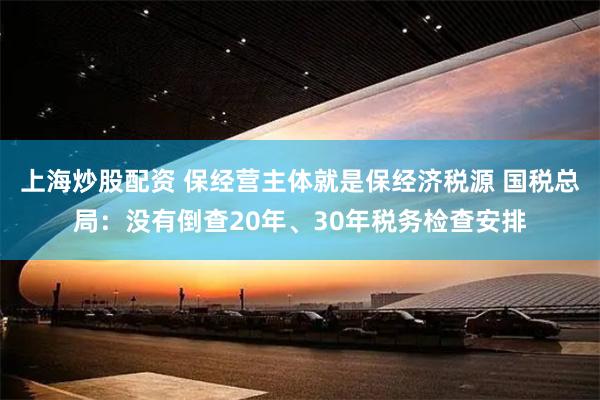 上海炒股配资 保经营主体就是保经济税源 国税总局：没有倒查20年、30年税务检查安排